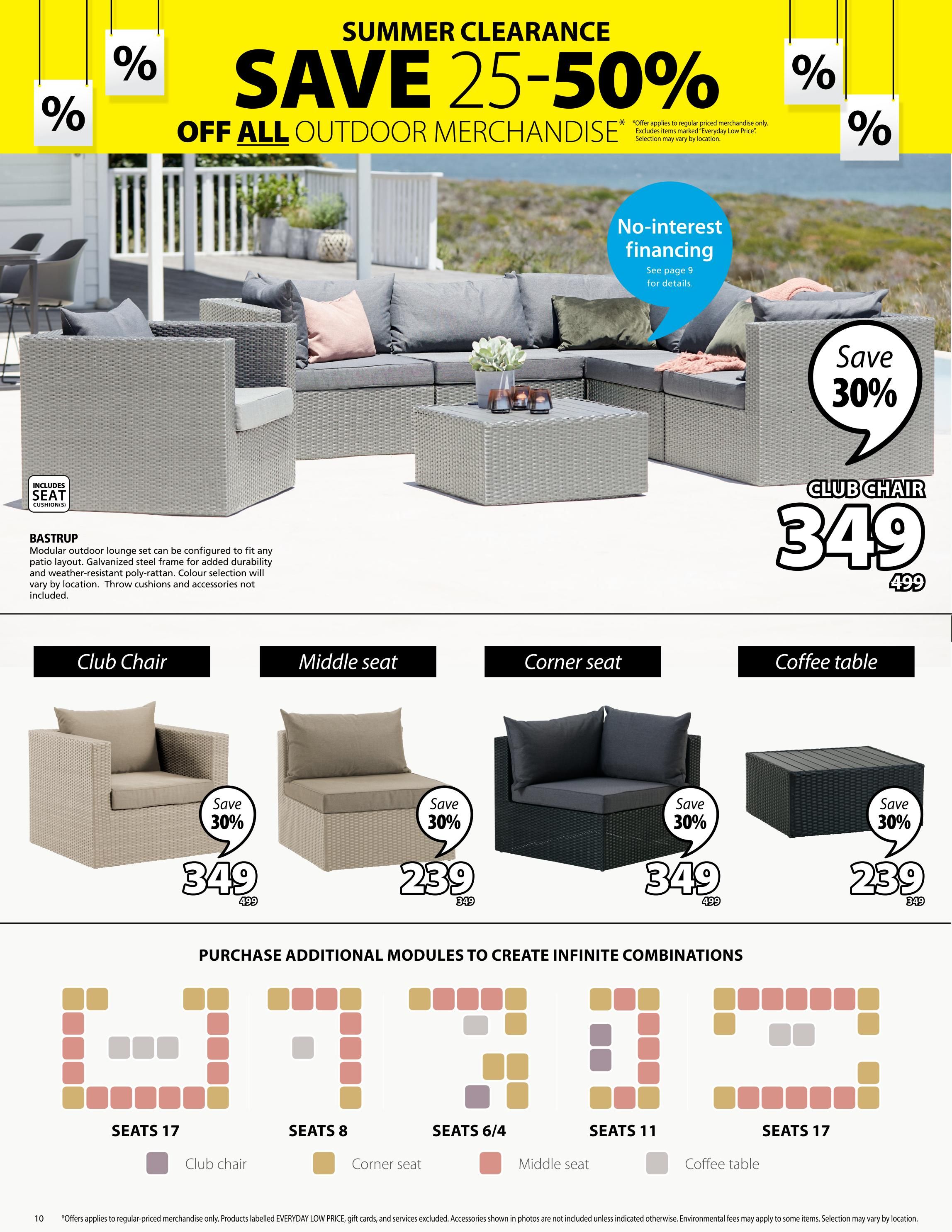 %

%

SUMMER CLEARANCE

SAVE 25-50%

OFF ALL OUTDOOR MERCHANDISE*

*Offer applies to regular priced merchandise only. Excludes items marked "Everyday Low Price". Selection may vary by location.

%

%

No-interest financing

See page 9 for details.

Save 30%

CLUB CHAIR

349

499

INCLUDES SEAT CUSHION(S)

BASTRUP
Modular outdoor lounge set can be configured to fit any patio layout. Galvanized steel frame for added durability and weather-resistant poly-rattan. Colour selection will vary by location. Throw cushions and accessories not included.

Club Chair

Save 30%

349

499

Middle seat

Save 30%

239

349

Corner seat

Save 30%

349

499

Coffee table

Save 30%

239

349

PURCHASE ADDITIONAL MODULES TO CREATE INFINITE COMBINATIONS

SEATS 17

SEATS 8

SEATS 6/4

SEATS 11

SEATS 17

Club chair

Corner seat

Middle seat

Coffee table

10 *Offers applies to regular-priced merchandise only. Products labelled EVERYDAY LOW PRICE, gift cards, and services excluded. Accessories shown in photos are not included unless indicated otherwise. Environmental fees may apply to some items. Selection may vary by location.